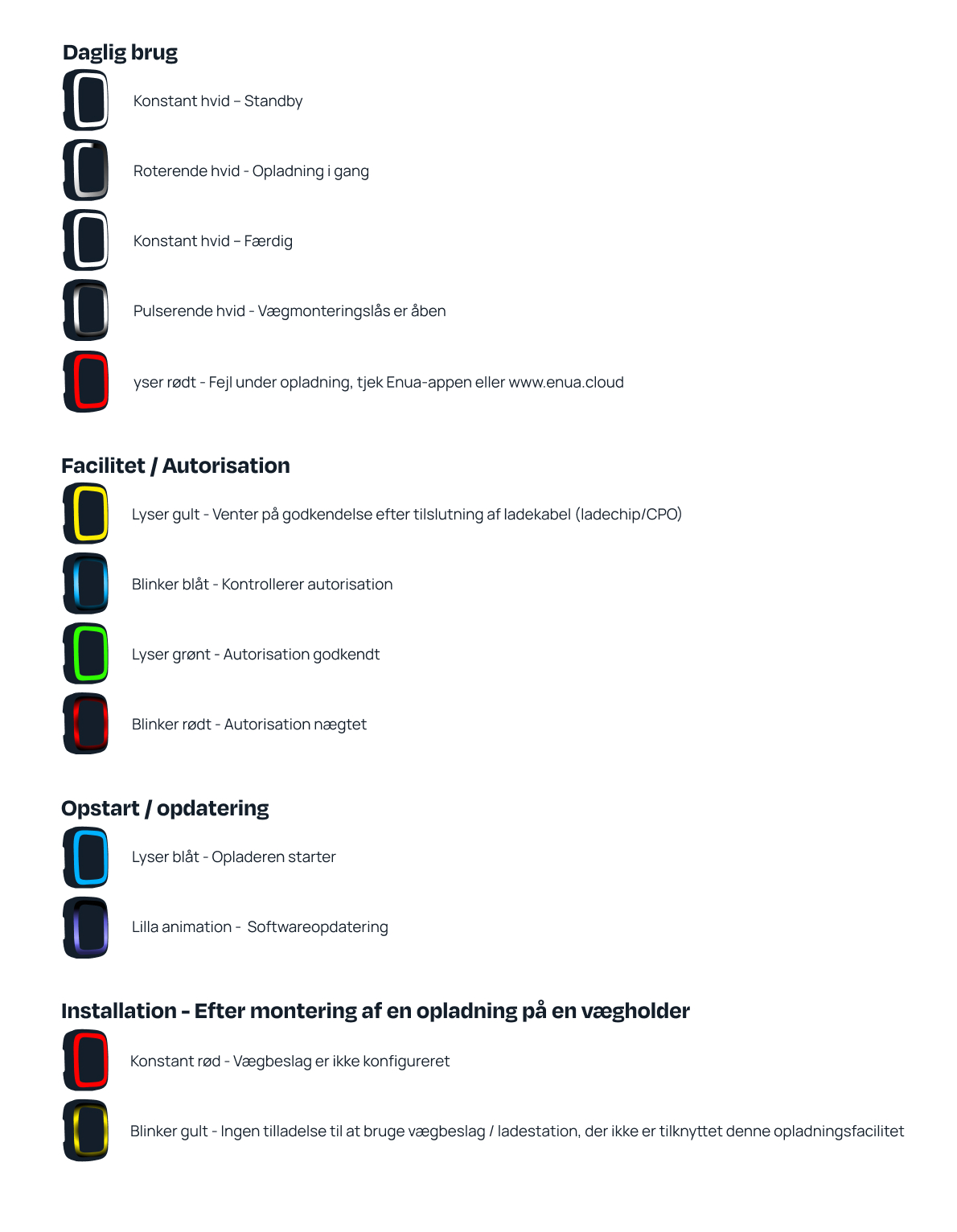 Daglig brug

Konstant hvid – Standby

Roterende hvid - Opladning i gang

Konstant hvid – Færdig

Pulserende hvid - Vægmonteringslås er åben

yser rødt - Fejl under opladning, tjek Enua-appen eller www.enua.cloud

Facilitet / Autorisation

Lyser gult - Venter på godkendelse efter tilslutning af ladekabel (ladechip/CPO)

Blinker blåt - Kontrollerer autorisation

Lyser grønt - Autorisation godkendt

Blinker rødt - Autorisation nægtet

Opstart / opdatering

Lyser blåt - Opladeren starter

Lilla animation - Softwareopdatering

Installation - Efter montering af en opladning på en vægholder

Konstant rød - Vægbeslag er ikke konfigureret

Blinker gult - Ingen tilladelse til at bruge vægbeslag / ladestation, der ikke er tilknyttet denne opladningsfacilitet